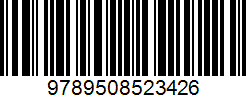 9789508523426